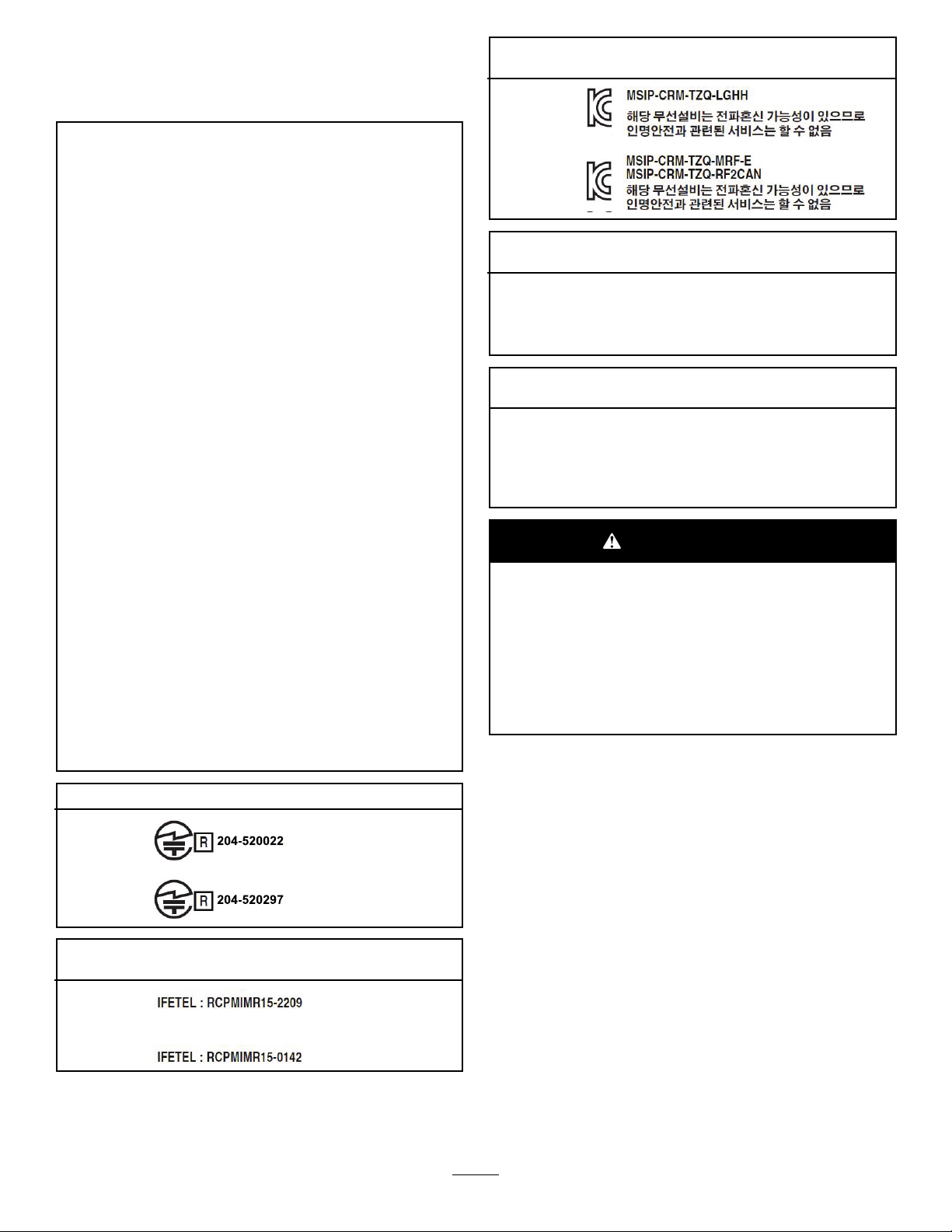 R 204-520022

R 204-520297

IFETEL : RCPMIMR15-2209

IFETEL : RCPMIMR15-0142

MSIP-CRM-TZQ-LGHH
해당 무선설비는 전파혼신 가능성이 있으므로 인명안전과 관련된 서비스는 할 수 없음

MSIP-CRM-TZQ-MRF-E
MSIP-CRM-TZQ-RF2CAN
해당 무선설비는 전파혼신 가능성이 있으므로 인명안전과 관련된 서비스는 할 수 없음